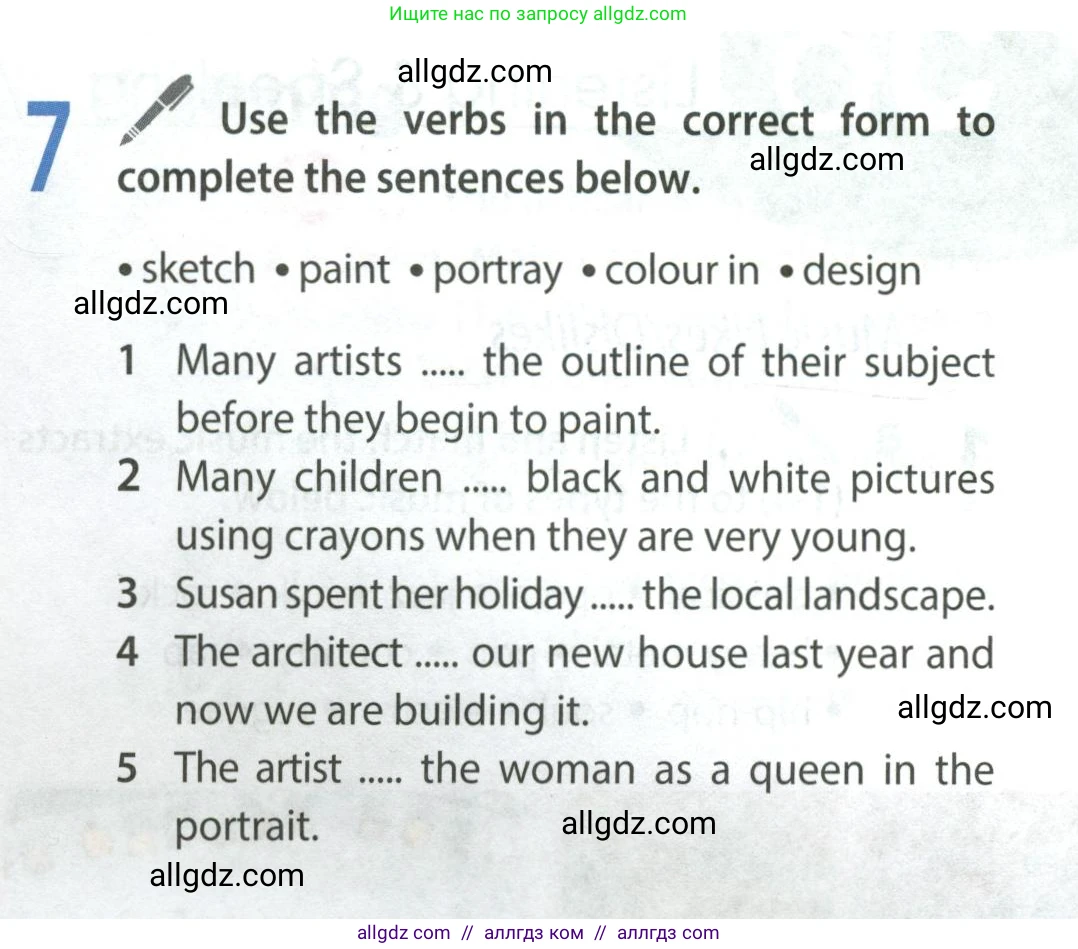 Ищите нас по запросу allgdz.com

allgdz.com

7 Use the verbs in the correct form to complete the sentences below.

allgdz.com

• sketch • paint • portray • colour in • design

allgdz.com

1 Many artists ..... the outline of their subject before they begin to paint.
2 Many children ..... black and white pictures using crayons when they are very young.
3 Susan spent her holiday ..... the local landscape.
4 The architect ..... our new house last year and now we are building it.

allgdz.com

5 The artist ..... the woman as a queen in the portrait.

allgdz.com

allgdz.com

allgdz com // аллгдз ком // аллгдз com